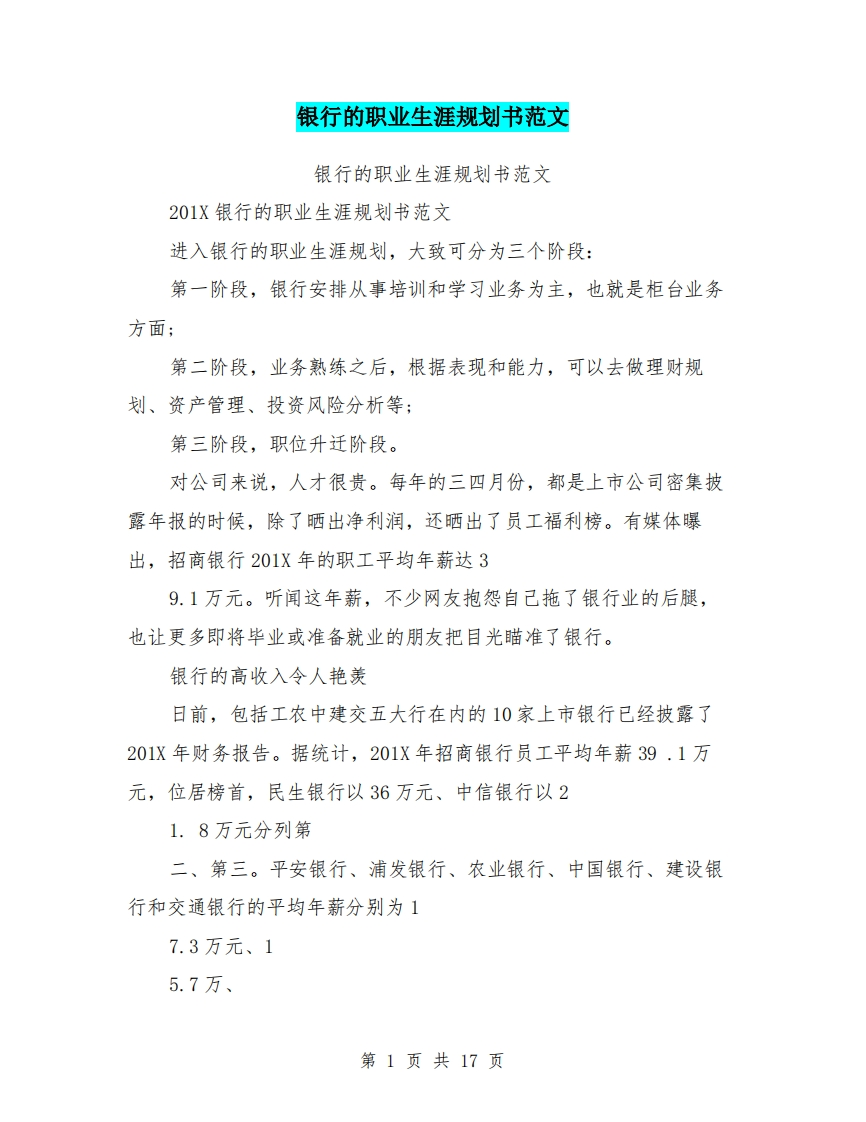 银行的职业生涯规划书范文

银行的职业生涯规划书范文

201X 银行的职业生涯规划书范文

进入银行的职业生涯规划，大致可分为三个阶段：

第一阶段，银行安排从事培训和学习业务为主，也就是柜台业务方面；

第二阶段，业务熟练之后，根据表现和能力，可以去做理财规划、资产管理、投资风险分析等；

第三阶段，职位升迁阶段。

对公司来说，人才很贵。每年的三四月份，都是上市公司密集披露年报的时候，除了晒出净利润，还晒出了员工福利榜。有媒体曝出，招商银行 201X 年的职工平均年薪达 3

9.1 万元。听闻这年薪，不少网友抱怨自己拖了银行业的后腿，也让更多即将毕业或准备就业的朋友把目光瞄准了银行。

银行的高收入令人艳羡

日前，包括工农中建交五大行在内的 10 家上市银行已经披露了 201X 年财务报告。据统计，201X 年招商银行员工平均年薪 39 .1 万元，位居榜首，民生银行以 36 万元、中信银行以 2

1. 8 万元分列第

二、第三。平安银行、浦发银行、农业银行、中国银行、建设银行和交通银行的平均年薪分别为 1

7.3 万元、1

5.7 万、

第 1 页 共 17 页